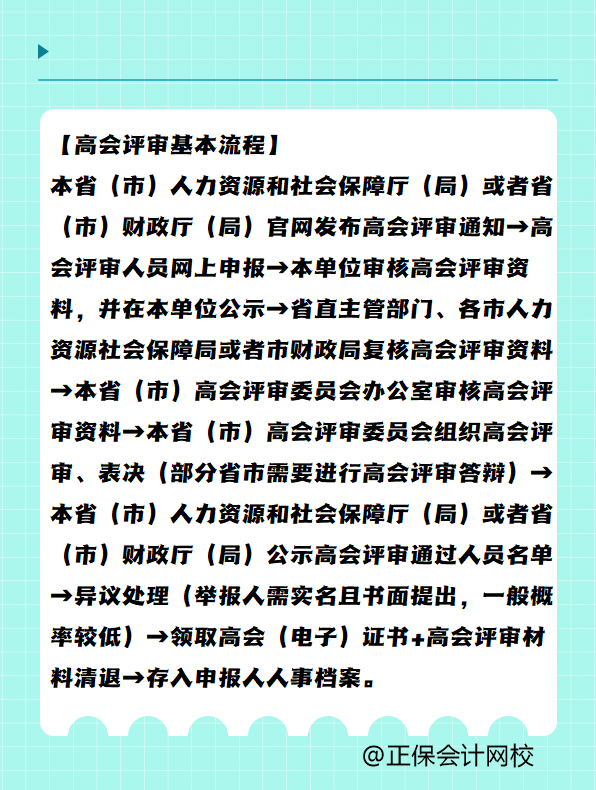 【高会评审基本流程】

本省（市）人力资源和社会保障厅（局）或者省（市）财政厅（局）官网发布高会评审通知→高会评审人员网上申报→本单位审核高会评审资料，并在本单位公示→省直主管部门、各市人力资源社会保障局或者市财政局复核高会评审资料→本省（市）高会评审委员会办公室审核高会评审资料→本省（市）高会评审委员会组织高会评审、表决（部分省市需要进行高会评审答辩）→本省（市）人力资源和社会保障厅（局）或者省（市）财政厅（局）公示高会评审通过人员名单→异议处理（举报人需实名且书面提出，一般概率较低）→领取高会（电子）证书+高会评审材料清退→存入申报人人事档案。

@正保会计网校